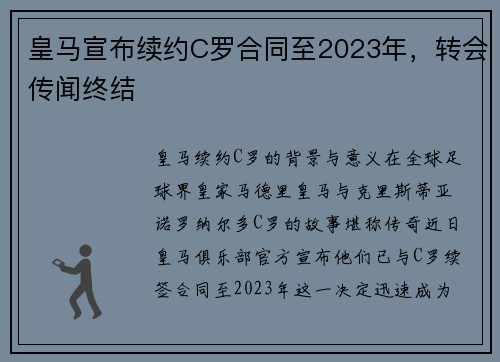 皇马宣布续约C罗合同至2023年，转会传闻终结

皇马续约C罗的背景与意义在全球足球界皇家马德里皇马与克里斯蒂亚诺罗纳尔多C罗的故事堪称传奇近日皇马俱乐部官方宣布他们已与C罗续签合同至2023年这一决定迅速成为